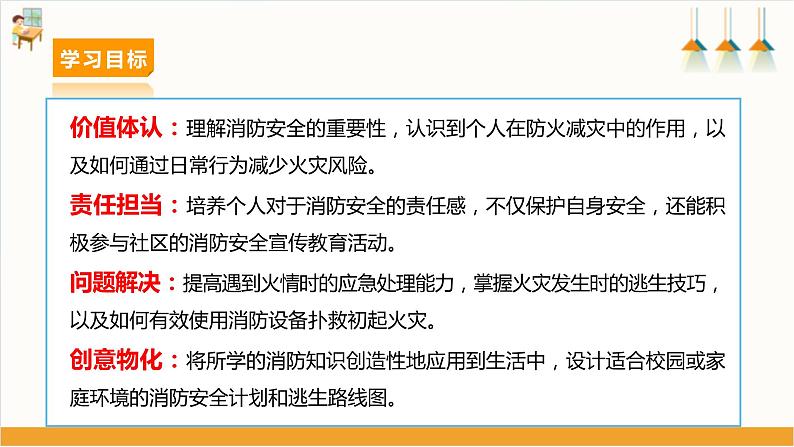 学习目标

价值体认：理解消防安全的重要性，认识到个人在防火减灾中的作用，以及如何通过日常行为减少火灾风险。

责任担当：培养个人对于消防安全的责任感，不仅保护自身安全，还能积极参与社区的消防安全宣传教育活动。

问题解决：提高遇到火情时的应急处理能力，掌握火灾发生时的逃生技巧，以及如何有效使用消防设备扑救初起火灾。

创意物化：将所学的消防知识创造性地应用到生活中，设计适合校园或家庭环境的消防安全计划和逃生路线图。